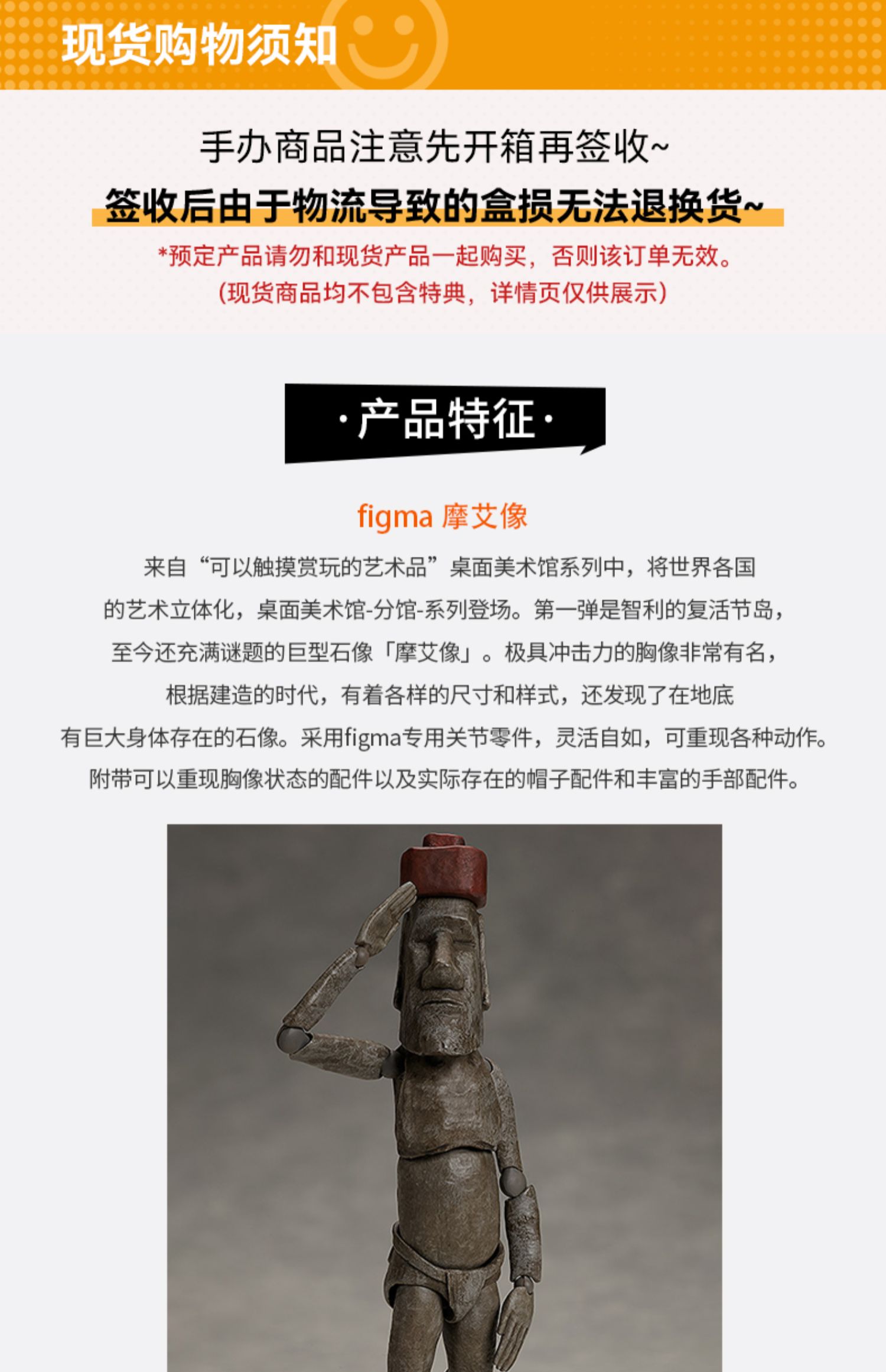 现货购物须知

手办商品注意先开箱再签收~

签收后由于物流导致的盒损无法退换货~

*预定产品请勿和现货产品一起购买，否则该订单无效。

(现货商品均不包含特典，详情页仅供展示)

·产品特征·

figma 摩艾像

来自“可以触摸赏玩的艺术品”桌面美术馆系列中，将世界各国的艺术立体化，桌面美术馆-分馆-系列登场。第一弹是智利的复活节岛，至今还充满谜题的巨型石像「摩艾像」。极具冲击力的胸像非常有名，根据建造的时代，有着各样的尺寸和样式，还发现了在地底有巨大身体存在的石像。采用figma专用关节零件，灵活自如，可重现各种动作。附带可以重现胸像状态的配件以及实际存在的帽子配件和丰富的手部配件。